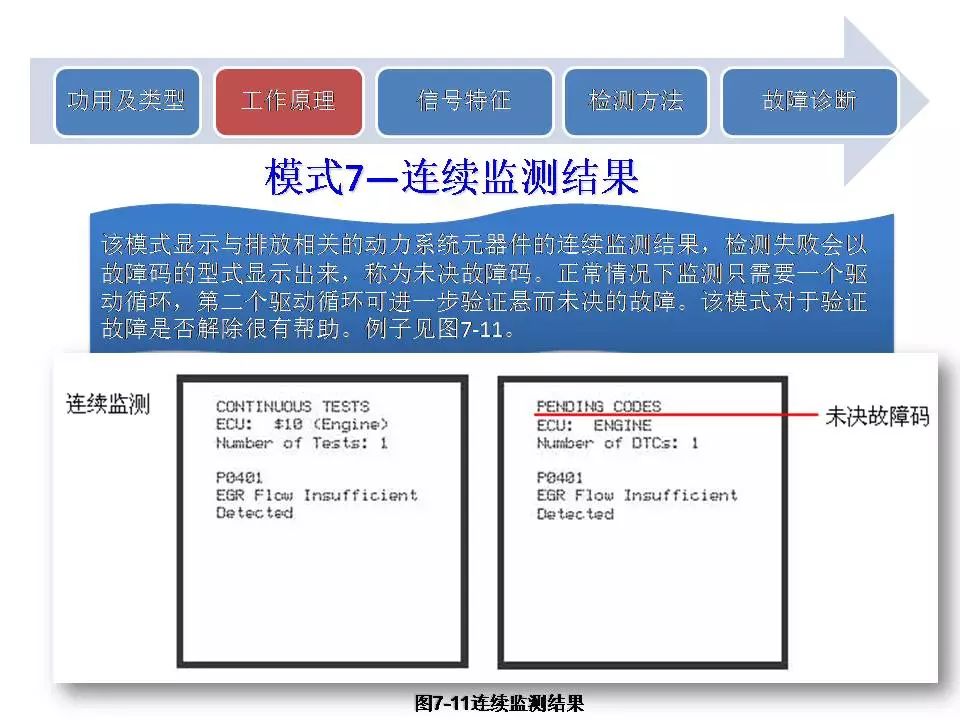 功用及类型　工作原理　信号特征　检测方法　故障诊断

模式7—连续监测结果

该模式显示与排放相关的动力系统元器件的连续监测结果，检测失败会以故障码的型式显示出来，称为未决故障码。正常情况下监测只需要一个驱动循环，第二个驱动循环可进一步验证悬而未决的故障。该模式对于验证故障是否解除很有帮助。例子见图7-11。

连续监测

CONTINUOUS TESTS
ECU: $10 (Engine)
Number of Tests: 1

P0401
EGR Flow Insufficient
Detected

PENDING CODES
ECU: ENGINE
Number of DTCs: 1

P0401
EGR Flow Insufficient
Detected

未决故障码

图7-11连续监测结果